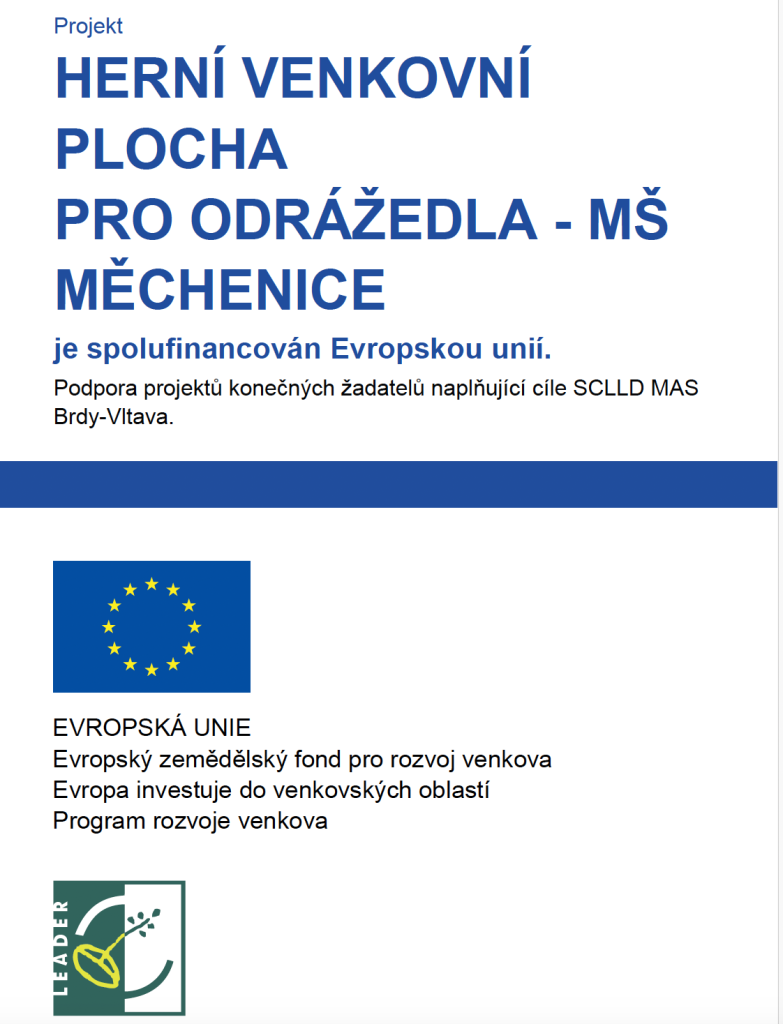 Projekt

HERNÍ VENKOVNÍ PLOCHA PRO ODRÁŽEDLA - MŠ MĚCHENICE

je spolufinancován Evropskou unií.

Podpora projektů konečných žadatelů naplňující cíle SCLLD MAS Brdy-Vltava.

EVROPSKÁ UNIE
Evropský zemědělský fond pro rozvoj venkova
Evropa investuje do venkovských oblastí
Program rozvoje venkova

LEADER